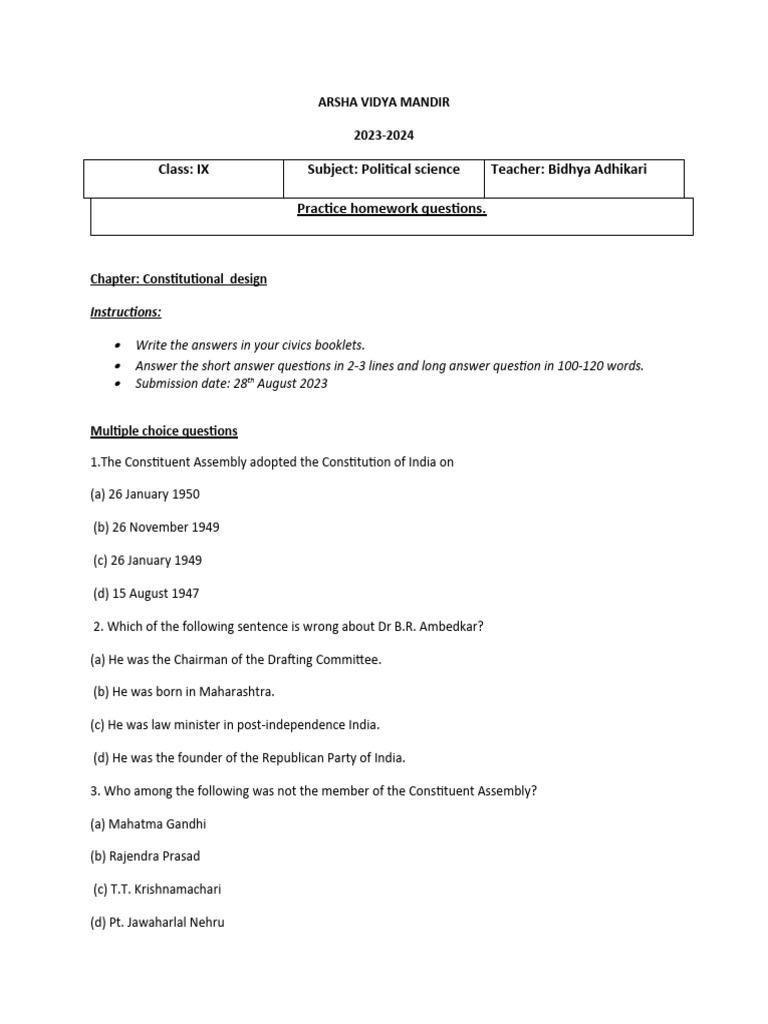 ARSHA VIDYA MANDIR

2023-2024

| Class: IX | Subject: Political science | Teacher: Bidhya Adhikari |
|---|---|---|

Practice homework questions.

Chapter: Constitutional design

Instructions:

- Write the answers in your civics booklets.
- Answer the short answer questions in 2-3 lines and long answer question in 100-120 words.
- Submission date: 28$^{th}$ August 2023

Multiple choice questions

1.The Constituent Assembly adopted the Constitution of India on

(a) 26 January 1950

(b) 26 November 1949

(c) 26 January 1949

(d) 15 August 1947

2. Which of the following sentence is wrong about Dr B.R. Ambedkar?

(a) He was the Chairman of the Drafting Committee.

(b) He was born in Maharashtra.

(c) He was law minister in post-independence India.

(d) He was the founder of the Republican Party of India.

3. Who among the following was not the member of the Constituent Assembly?

(a) Mahatma Gandhi

(b) Rajendra Prasad

(c) T.T. Krishnamachari

(d) Pt. Jawaharlal Nehru